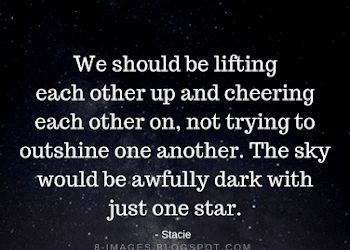 We should be lifting each other up and cheering each other on, not trying to outshine one another. The sky would be awfully dark with just one star.

- Stacie

8-IMAGES.BLOGSPOT.COM